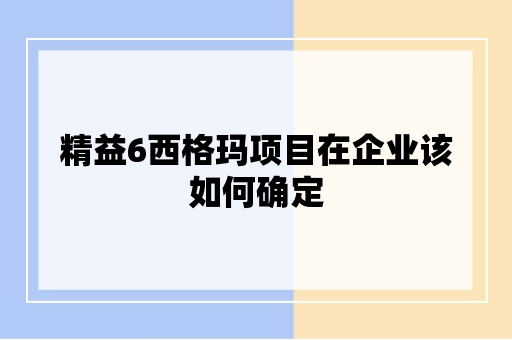 精益6西格玛项目在企业该如何确定